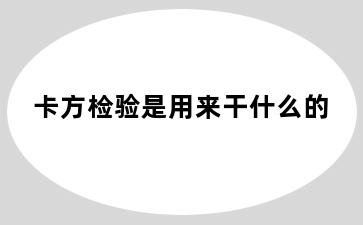 卡方检验是用来干什么的